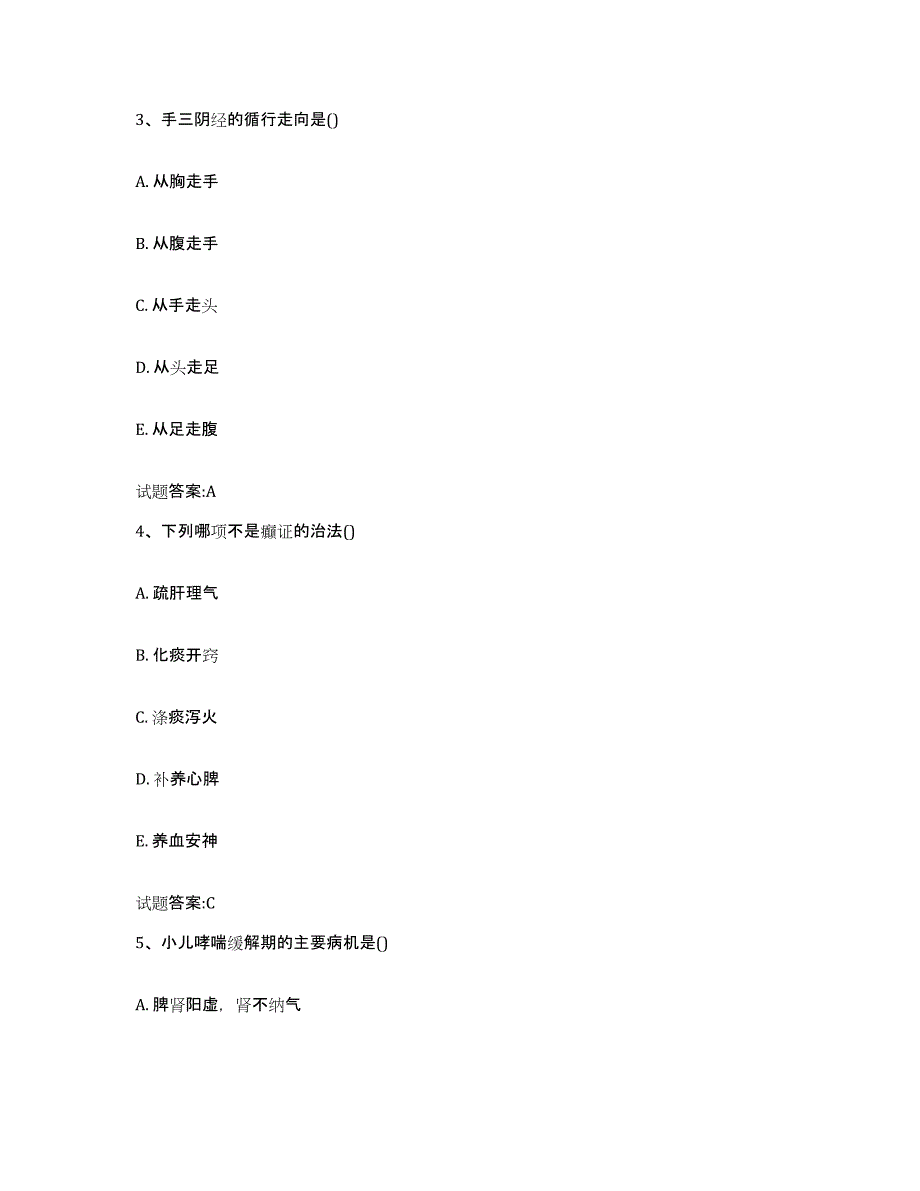 3、手三阴经的循行走向是()

A. 从胸走手

B. 从腹走手

C. 从手走头

D. 从头走足

E. 从足走腹

试题答案:A

4、下列哪项不是癫证的治法()

A. 疏肝理气

B. 化痰开窍

C. 涤痰泻火

D. 补养心脾

E. 养血安神

试题答案:C

5、小儿哮喘缓解期的主要病机是()

A. 脾肾阳虚，肾不纳气